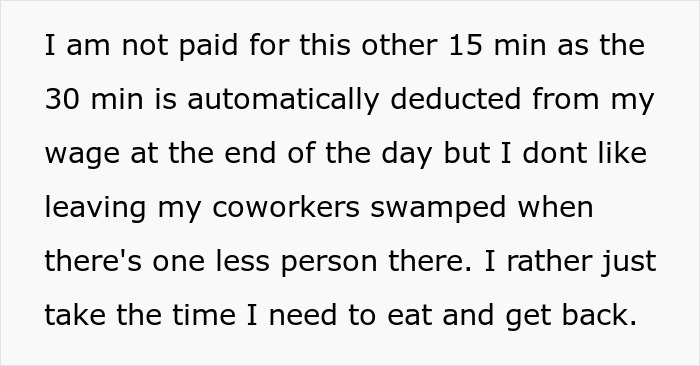 I am not paid for this other 15 min as the 30 min is automatically deducted from my wage at the end of the day but I dont like leaving my coworkers swamped when there's one less person there. I rather just take the time I need to eat and get back.